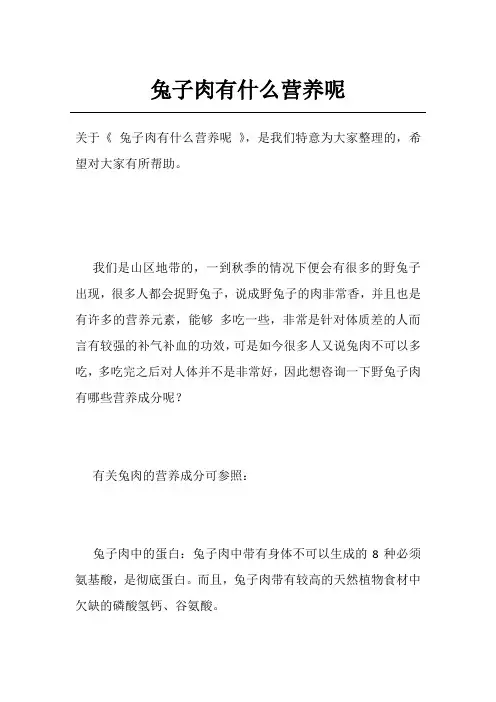 兔子肉有什么营养呢

关于《 兔子肉有什么营养呢 》，是我们特意为大家整理的，希望对大家有所帮助。

我们是山区地带的，一到秋季的情况下便会有很多的野兔子出现，很多人都会捉野兔子，说成野兔子的肉非常香，并且也是有许多的营养元素，能够 多吃一些，非常是针对体质差的人而言有较强的补气补血的功效，可是如今很多人又说兔肉不可以多吃，多吃完之后对人体并不是非常好，因此想咨询一下野兔子肉有哪些营养成分呢？

有关兔肉的营养成分可参照：

兔子肉中的蛋白：兔子肉中带有身体不可以生成的 8 种必须氨基酸，是彻底蛋白。而且，兔子肉带有较高的天然植物食材中欠缺的磷酸氢钙、谷氨酸。